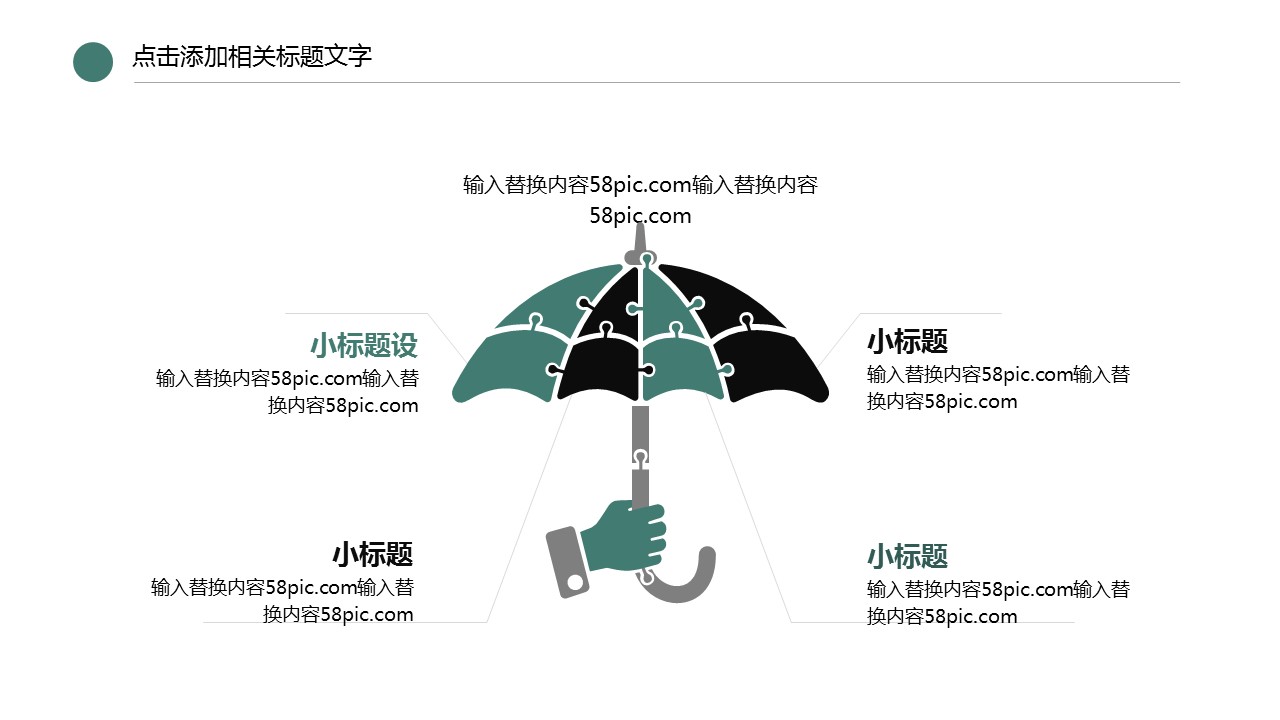 点击添加相关标题文字

输入替换内容58pic.com输入替换内容58pic.com

小标题设
输入替换内容58pic.com输入替换内容58pic.com

小标题
输入替换内容58pic.com输入替换内容58pic.com

小标题
输入替换内容58pic.com输入替换内容58pic.com

小标题
输入替换内容58pic.com输入替换内容58pic.com